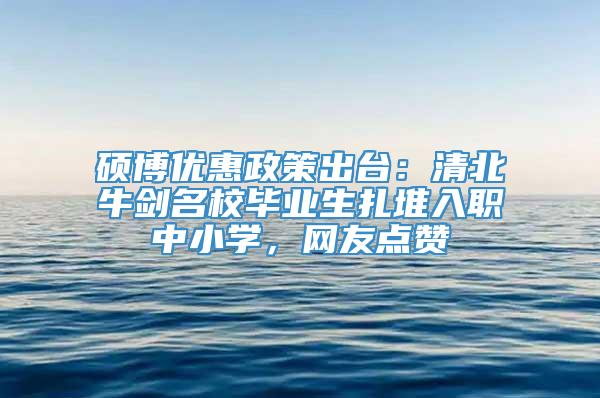 硕博优惠政策出台：清北牛剑名校毕业生扎堆入职中小学，网友点赞